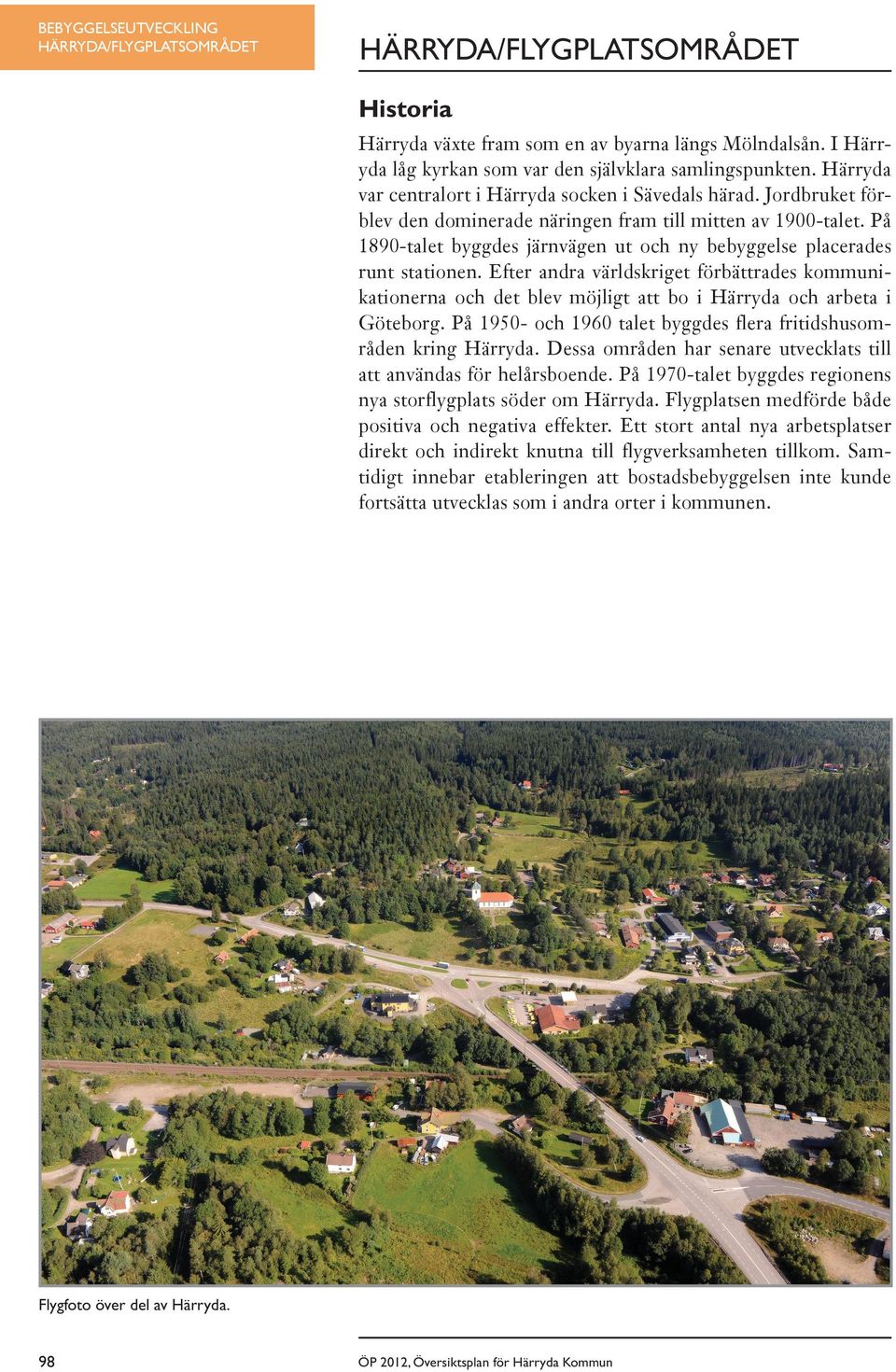 BEBYGGELSEUTVECKLING
HÄRRYDA/FLYGPLATSOMRÅDET

HÄRRYDA/FLYGPLATSOMRÅDET

Historia

Härryda växte fram som en av byarna längs Mölndalsån. I Härryda låg kyrkan som var den självklara samlingspunkten. Härryda var centralort i Härryda socken i Sävedals härad. Jordbruket förblev den dominerade näringen fram till mitten av 1900-talet. På 1890-talet byggdes järnvägen ut och ny bebyggelse placerades runt stationen. Efter andra världskriget förbättrades kommunikationerna och det blev möjligt att bo i Härryda och arbeta i Göteborg. På 1950- och 1960 talet byggdes flera fritidshusområden kring Härryda. Dessa områden har senare utvecklats till att användas för helårsboende. På 1970-talet byggdes regionens nya storflygplats söder om Härryda. Flygplatsen medförde både positiva och negativa effekter. Ett stort antal nya arbetsplatser direkt och indirekt knutna till flygverksamheten tillkom. Samtidigt innebar etableringen att bostadsbebyggelsen inte kunde fortsätta utvecklas som i andra orter i kommunen.

Flygfoto över del av Härryda.

98

ÖP 2012, Översiktsplan för Härryda Kommun